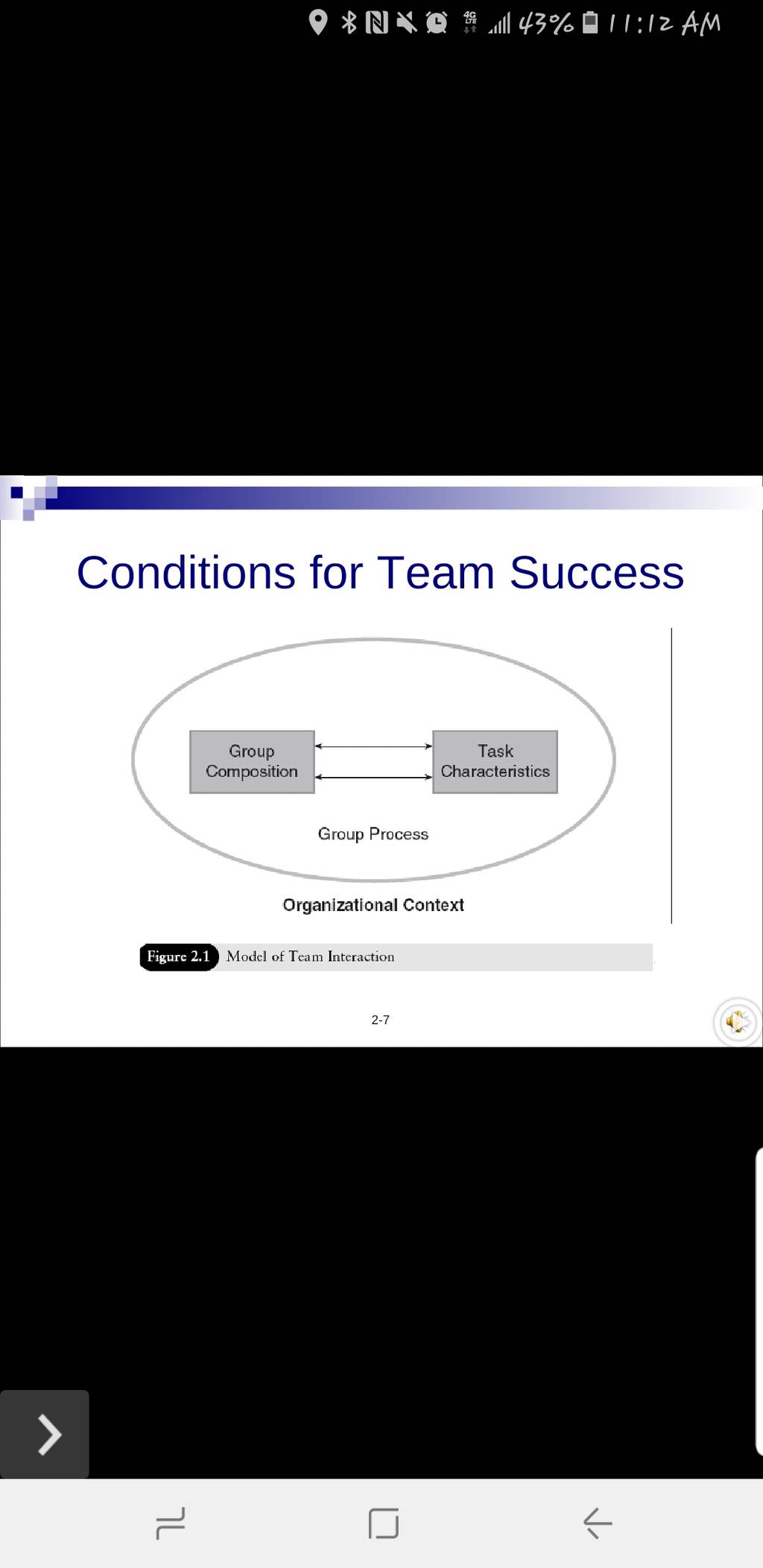 4G LTE 43% 11:12 AM

Conditions for Team Success

Group Composition

Task Characteristics

Group Process

Organizational Context

Figure 2.1 Model of Team Interaction

2-7